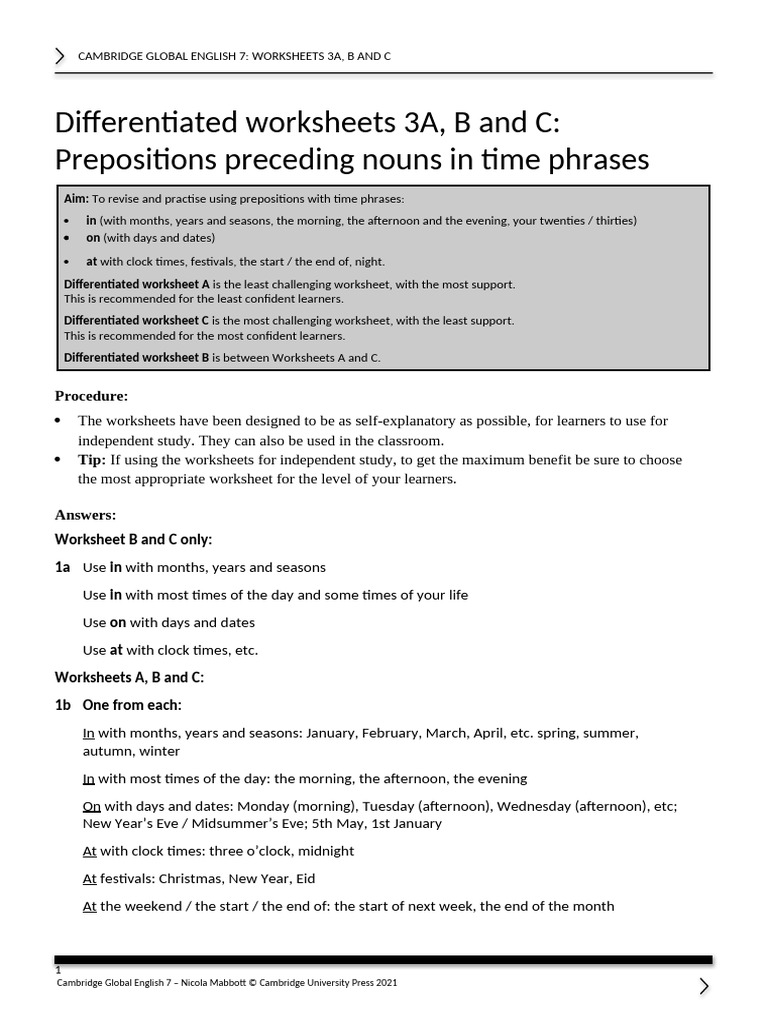 CAMBRIDGE GLOBAL ENGLISH 7: WORKSHEETS 3A, B AND C

Differentiated worksheets 3A, B and C: Prepositions preceding nouns in time phrases

Aim: To revise and practise using prepositions with time phrases:
• in (with months, years and seasons, the morning, the afternoon and the evening, your twenties / thirties)
• on (with days and dates)
• at with clock times, festivals, the start / the end of, night.

Differentiated worksheet A is the least challenging worksheet, with the most support. This is recommended for the least confident learners.

Differentiated worksheet C is the most challenging worksheet, with the least support. This is recommended for the most confident learners.

Differentiated worksheet B is between Worksheets A and C.

Procedure:

• The worksheets have been designed to be as self-explanatory as possible, for learners to use for independent study. They can also be used in the classroom.
• Tip: If using the worksheets for independent study, to get the maximum benefit be sure to choose the most appropriate worksheet for the level of your learners.

Answers:

Worksheet B and C only:

1a Use in with months, years and seasons

Use in with most times of the day and some times of your life

Use on with days and dates

Use at with clock times, etc.

Worksheets A, B and C:

1b One from each:

In with months, years and seasons: January, February, March, April, etc. spring, summer, autumn, winter

In with most times of the day: the morning, the afternoon, the evening

On with days and dates: Monday (morning), Tuesday (afternoon), Wednesday (afternoon), etc; New Year's Eve / Midsummer's Eve; 5th May, 1st January

At with clock times: three o'clock, midnight

At festivals: Christmas, New Year, Eid

At the weekend / the start / the end of: the start of next week, the end of the month

1
Cambridge Global English 7 – Nicola Mabbott © Cambridge University Press 2021